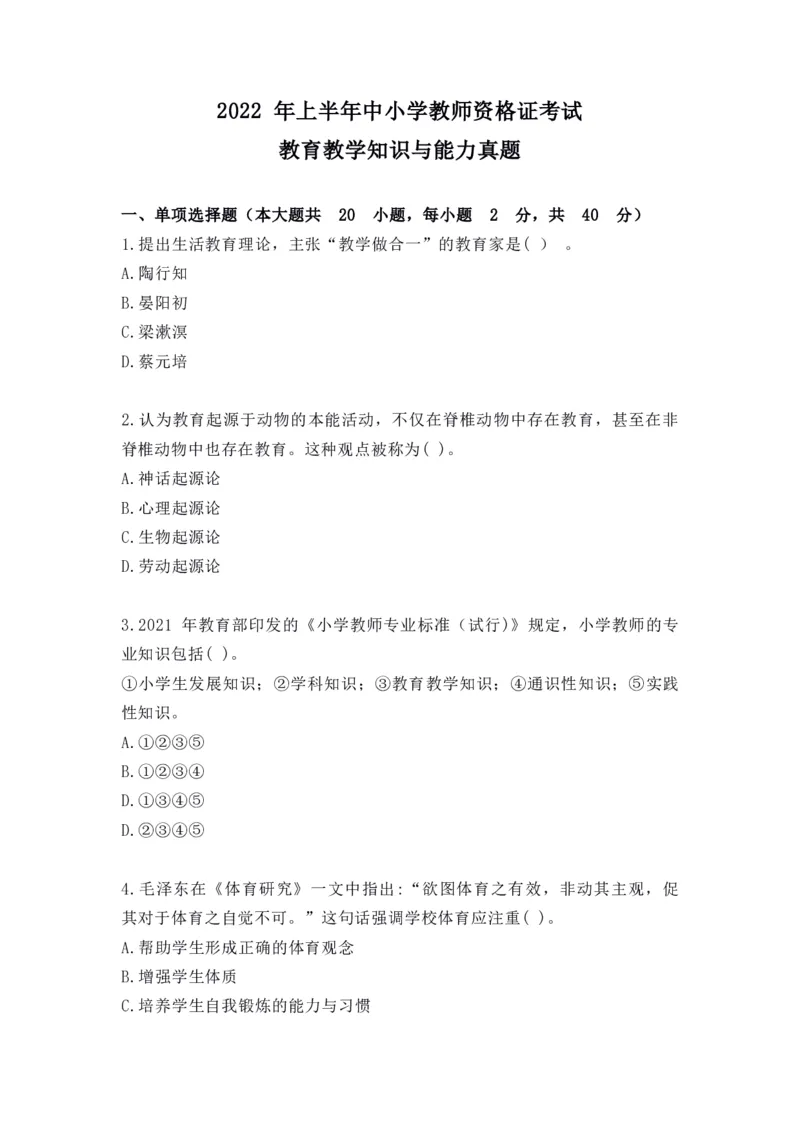 2022 年上半年中小学教师资格证考试
教育教学知识与能力真题

一、单项选择题（本大题共 20 小题，每小题 2 分，共 40 分）
1.提出生活教育理论，主张“教学做合一”的教育家是( ) 。
A.陶行知
B.晏阳初
C.梁漱溟
D.蔡元培

2.认为教育起源于动物的本能活动，不仅在脊椎动物中存在教育，甚至在非脊椎动物中也存在教育。这种观点被称为( )。
A.神话起源论
B.心理起源论
C.生物起源论
D.劳动起源论

3.2021 年教育部印发的《小学教师专业标准（试行）》规定，小学教师的专业知识包括( )。
①小学生发展知识；②学科知识；③教育教学知识；④通识性知识；⑤实践性知识。
A.①②③⑤
B.①②③④
D.①③④⑤
D.②③④⑤

4.毛泽东在《体育研究》一文中指出：“欲图体育之有效，非动其主观，促其对于体育之自觉不可。”这句话强调学校体育应注重( )。
A.帮助学生形成正确的体育观念
B.增强学生体质
C.培养学生自我锻炼的能力与习惯